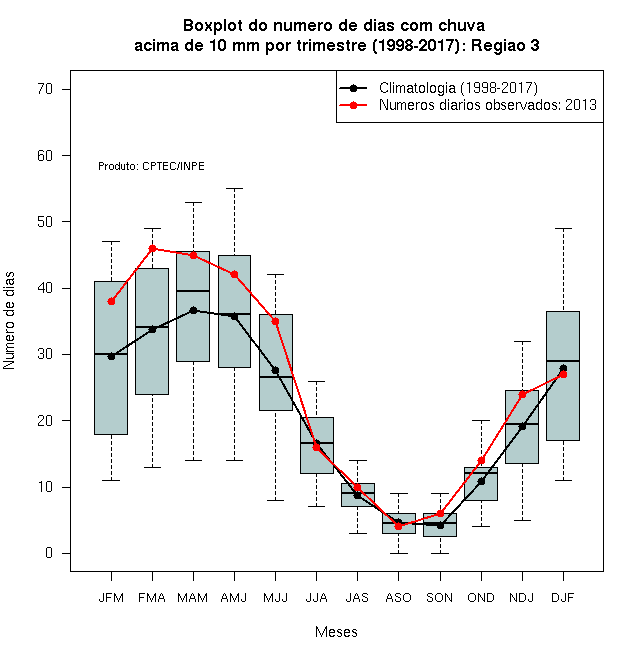 Boxplot do numero de dias com chuva
acima de 10 mm por trimestre (1998-2017): Regiao 3

Climatologia (1998-2017)
Numeros diarios observados: 2013

Produto: CPTEC/INPE

Numero de dias

70
60
50
40
30
20
10
0

JFM FMA MAM AMJ MJJ JJA JAS ASO SON OND NDJ DJF

Meses